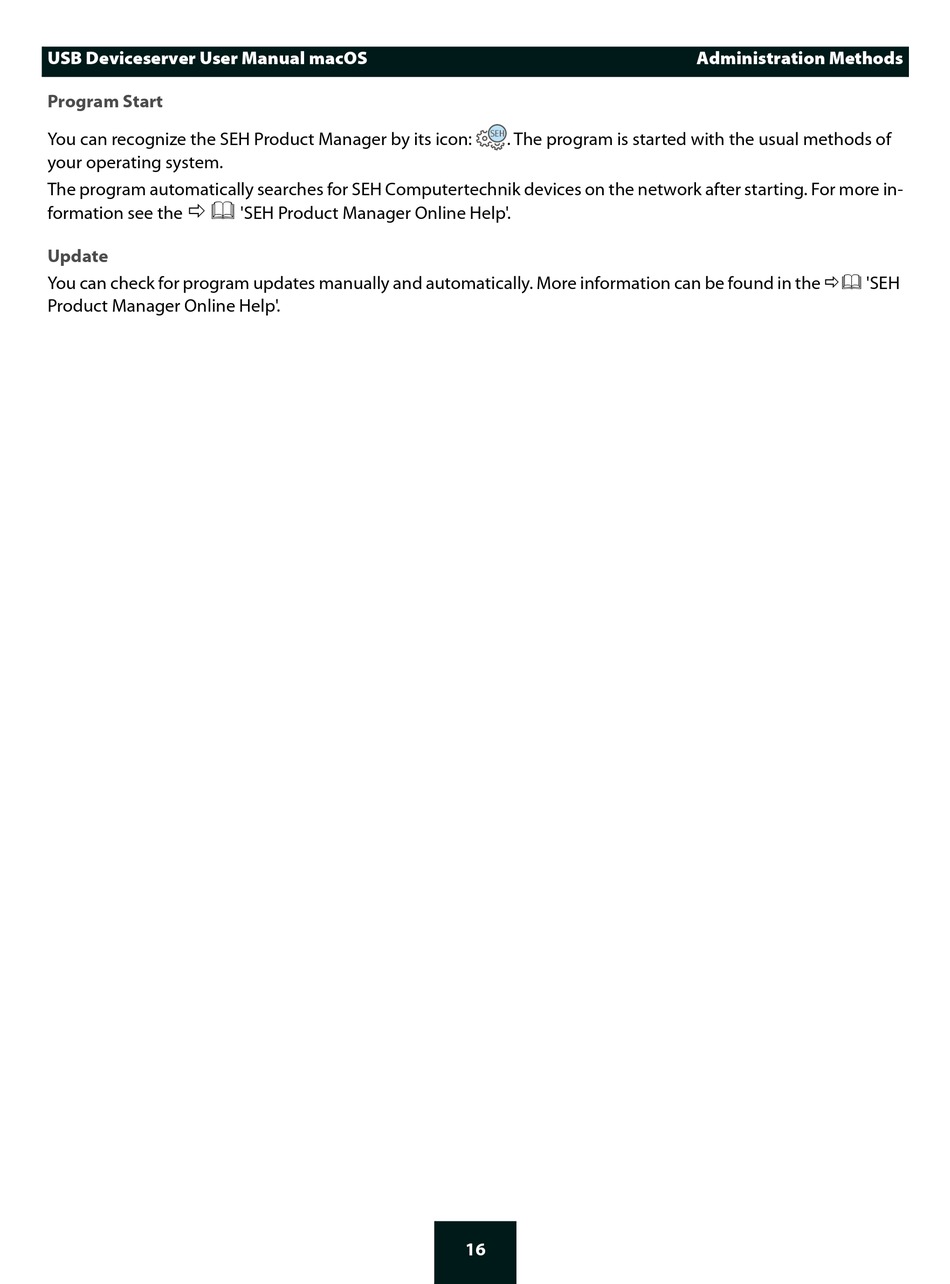 USB Deviceserver User Manual macOS Administration Methods

Program Start

You can recognize the SEH Product Manager by its icon: SEH. The program is started with the usual methods of your operating system.
The program automatically searches for SEH Computertechnik devices on the network after starting. For more information see the ⇨ 'SEH Product Manager Online Help'.

Update

You can check for program updates manually and automatically. More information can be found in the ⇨ 'SEH Product Manager Online Help'.

16